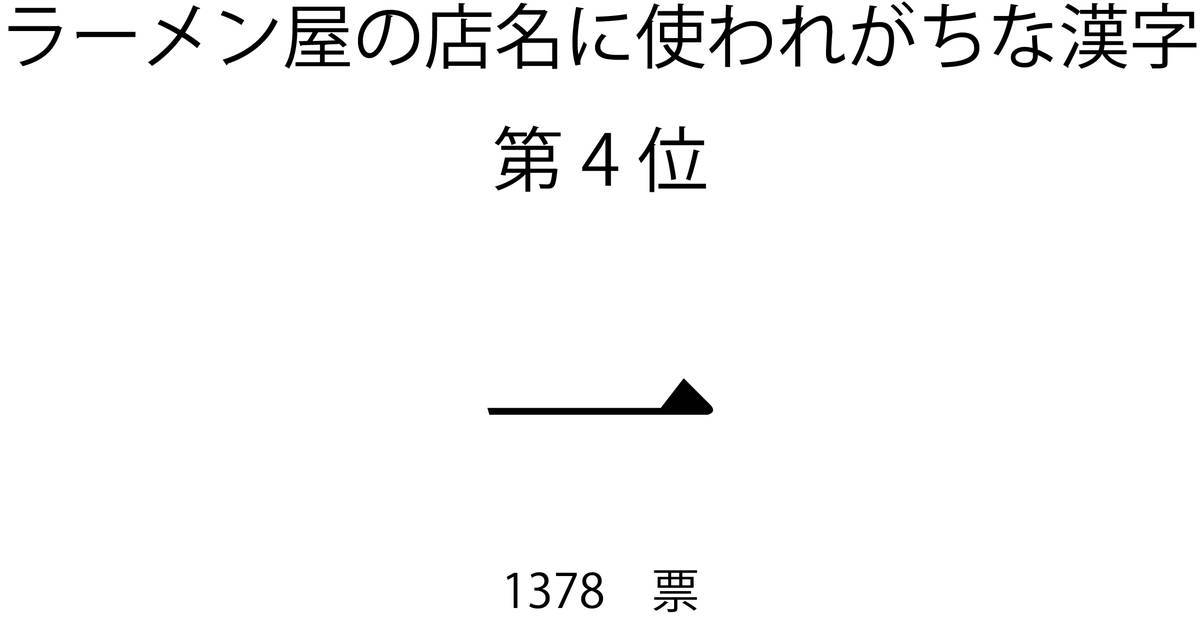 ラーメン屋の店名に使われがちな漢字

第４位

一

1378　票